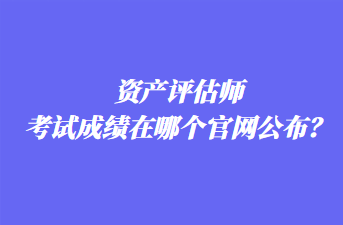 资产评估师
考试成绩在哪个官网公布?